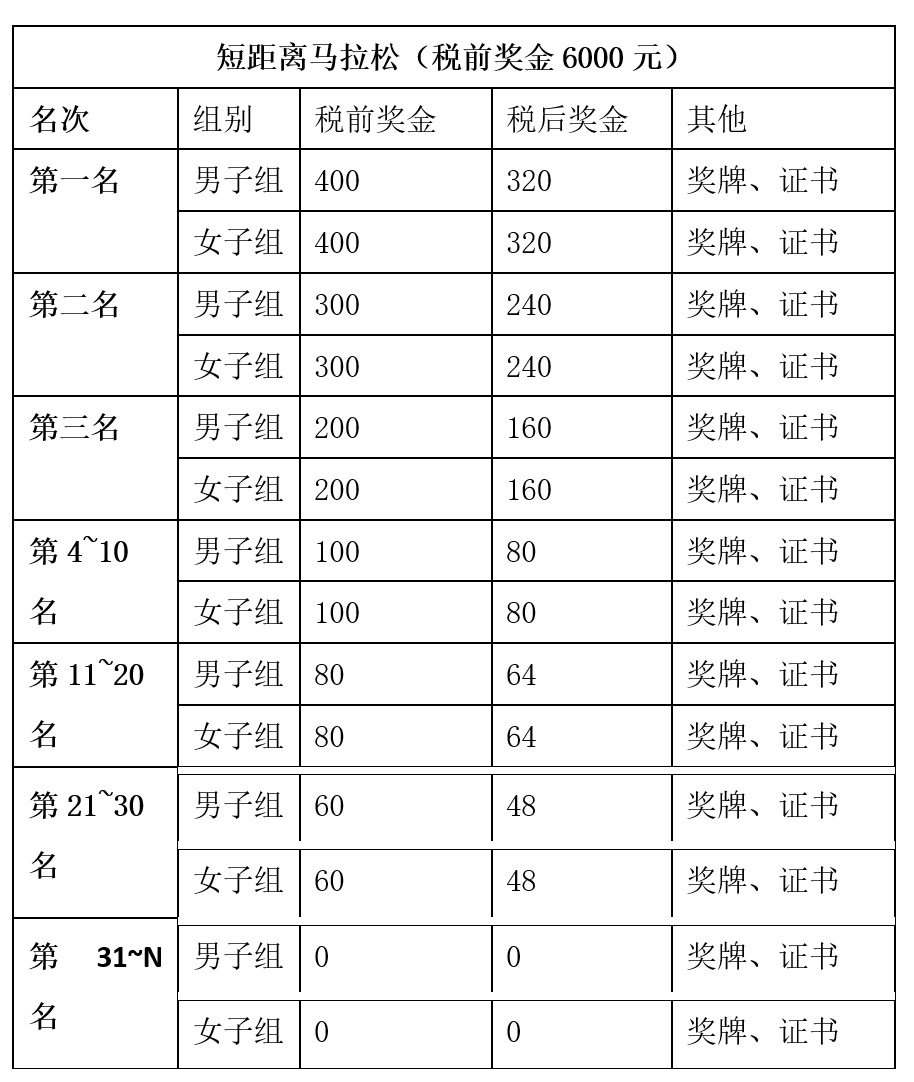 短距离马拉松（税前奖金 6000 元）

| 名次 | 组别 | 税前奖金 | 税后奖金 | 其他 |
|---|---|---|---|---|
| 第一名 | 男子组 | 400 | 320 | 奖牌、证书 |
| | 女子组 | 400 | 320 | 奖牌、证书 |
| 第二名 | 男子组 | 300 | 240 | 奖牌、证书 |
| | 女子组 | 300 | 240 | 奖牌、证书 |
| 第三名 | 男子组 | 200 | 160 | 奖牌、证书 |
| | 女子组 | 200 | 160 | 奖牌、证书 |
| 第 4~10 名 | 男子组 | 100 | 80 | 奖牌、证书 |
| | 女子组 | 100 | 80 | 奖牌、证书 |
| 第 11~20 名 | 男子组 | 80 | 64 | 奖牌、证书 |
| | 女子组 | 80 | 64 | 奖牌、证书 |
| 第 21~30 名 | 男子组 | 60 | 48 | 奖牌、证书 |
| | 女子组 | 60 | 48 | 奖牌、证书 |
| 第 31~N 名 | 男子组 | 0 | 0 | 奖牌、证书 |
| | 女子组 | 0 | 0 | 奖牌、证书 |